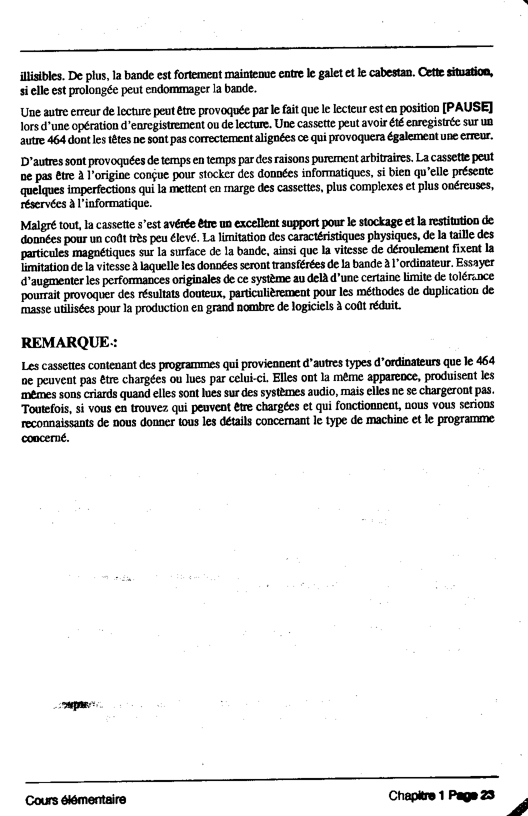 illisibles. De plus, la bande est fortement maintenue entre le galet et le cabestan. Cette situation, si elle est prolongée peut endommager la bande.

Une autre erreur de lecture peut être provoquée par le fait que le lecteur est en position [PAUSE] lors d'une opération d'enregistrement ou de lecture. Une cassette peut avoir été enregistrée sur un autre 464 dont les têtes ne sont pas correctement alignées ce qui provoquera également une erreur.

D'autres sont provoquées de temps en temps par des raisons purement arbitraires. La cassette peut ne pas être à l'origine conçue pour stocker des données informatiques, si bien qu'elle présente quelques imperfections qui la mettent en marge des cassettes, plus complexes et plus onéreuses, réservées à l'informatique.

Malgré tout, la cassette s'est avérée être un excellent support pour le stockage et la restitution de données pour un coût très peu élevé. La limitation des caractéristiques physiques, de la taille des particules magnétiques sur la surface de la bande, ainsi que la vitesse de déroulement fixent la limitation de la vitesse à laquelle les données seront transférées de la bande à l'ordinateur. Essayer d'augmenter les performances originales de ce système au delà d'une certaine limite de tolérance pourrait provoquer des résultats douteux, particulièrement pour les méthodes de duplication de masse utilisées pour la production en grand nombre de logiciels à coût réduit.

REMARQUE :

Les cassettes contenant des programmes qui proviennent d'autres types d'ordinateurs que le 464 ne peuvent pas être chargées ou lues par celui-ci. Elles ont la même apparence, produisent les mêmes sons criards quand elles sont lues sur des systèmes audio, mais elles ne se chargeront pas. Toutefois, si vous en trouvez qui peuvent être chargées et qui fonctionnent, nous vous serions reconnaissants de nous donner tous les détails concernant le type de machine et le programme concerné.

Cours élémentaire

Chapitre 1 Page 23